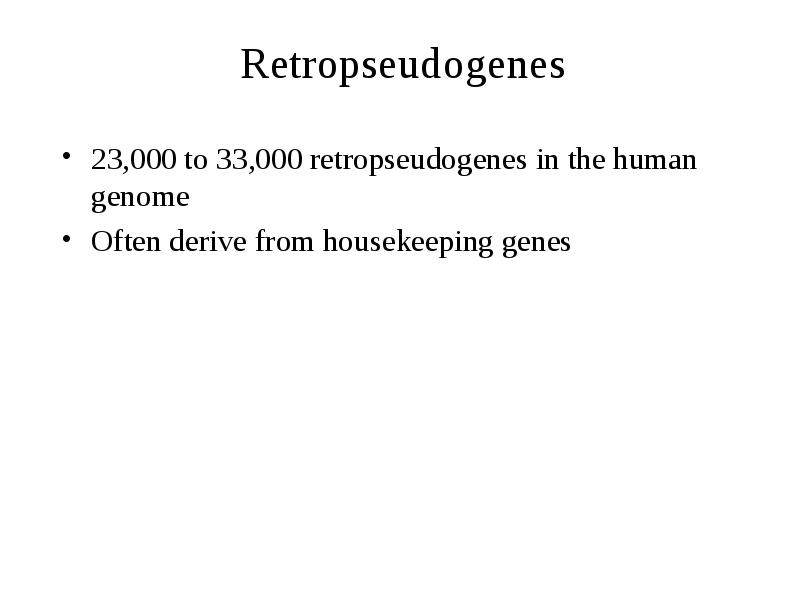 Retropseudogenes

• 23,000 to 33,000 retropseudogenes in the human genome
• Often derive from housekeeping genes